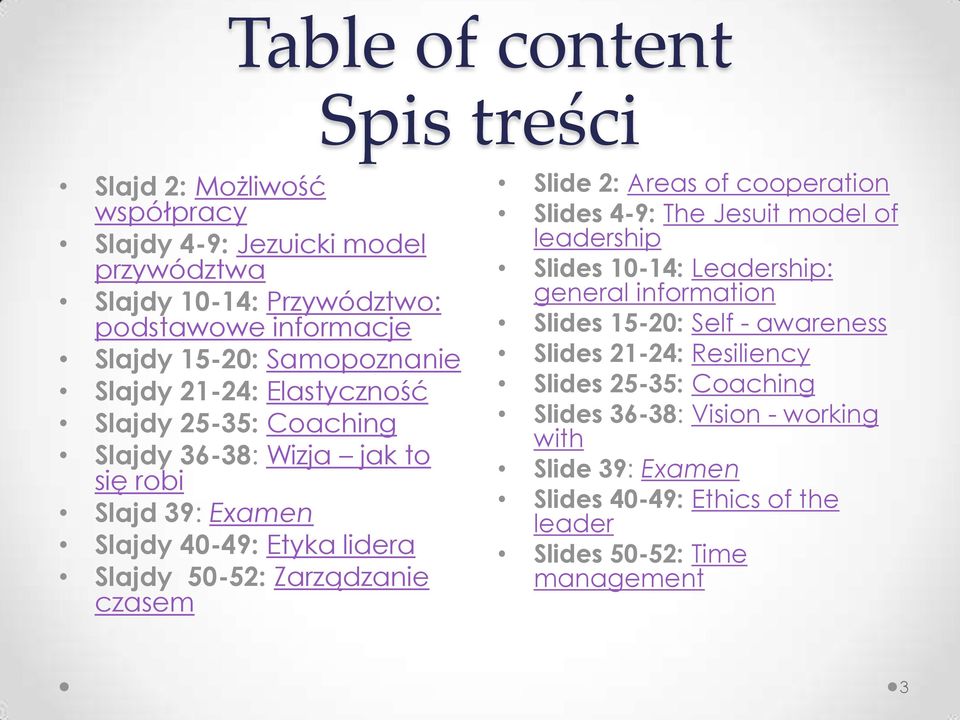 Table of content
Spis treści

• Slajd 2: Możliwość współpracy
• Slajdy 4-9: Jezuicki model przywództwa
• Slajdy 10-14: Przywództwo: podstawowe informacje
• Slajdy 15-20: Samopoznanie
• Slajdy 21-24: Elastyczność
• Slajdy 25-35: Coaching
• Slajdy 36-38: Wizja – jak to się robi
• Slajd 39: Examen
• Slajdy 40-49: Etyka lidera
• Slajdy 50-52: Zarządzanie czasem

• Slide 2: Areas of cooperation
• Slides 4-9: The Jesuit model of leadership
• Slides 10-14: Leadership: general information
• Slides 15-20: Self - awareness
• Slides 21-24: Resiliency
• Slides 25-35: Coaching
• Slides 36-38: Vision - working with
• Slide 39: Examen
• Slides 40-49: Ethics of the leader
• Slides 50-52: Time management

3